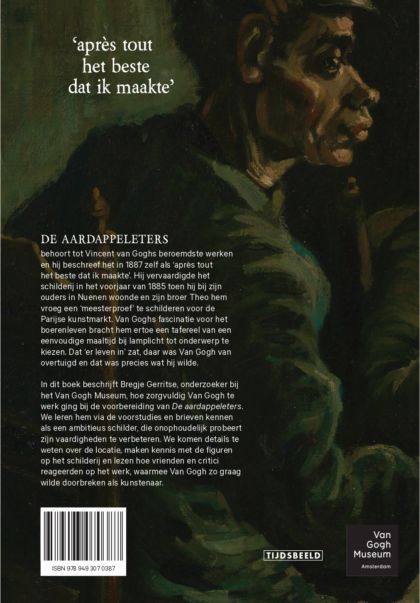 'après tout het beste dat ik maakte'

DE AARDAPPELETERS
behoort tot Vincent van Goghs beroemdste werken en hij beschreef het in 1887 zelf als 'après tout het beste dat ik maakte'. Hij vervaardigde het schilderij in het voorjaar van 1885 toen hij bij zijn ouders in Nuenen woonde en zijn broer Theo hem vroeg een 'meesterproef' te schilderen voor de Parijse kunstmarkt. Van Goghs fascinatie voor het boerenleven bracht hem ertoe een tafereel van een eenvoudige maaltijd bij lamplicht tot onderwerp te kiezen. Dat 'er leven in' zat, daar was Van Gogh van overtuigd en dat was precies wat hij wilde.

In dit boek beschrijft Bregje Gerritse, onderzoeker bij het Van Gogh Museum, hoe zorgvuldig Van Gogh te werk ging bij de voorbereiding van De aardappeleters. We leren hem via de voorstudies en brieven kennen als een ambitieus schilder, die onophoudelijk probeert zijn vaardigheden te verbeteren. We komen details te weten over de locatie, maken kennis met de figuren op het schilderij en lezen hoe vrienden en critici reageerden op het werk, waarmee Van Gogh zo graag wilde doorbreken als kunstenaar.

ISBN 978 949 307 0387

TIJDSBEELD

Van Gogh Museum
Amsterdam